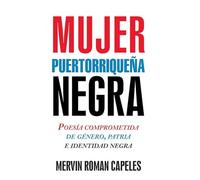 MUJER
PUERTORRIQUEÑA
NEGRA

POESÍA COMPROMETIDA
DE GÉNERO, PATRIA
E IDENTIDAD NEGRA

MERVIN ROMAN CAPELES